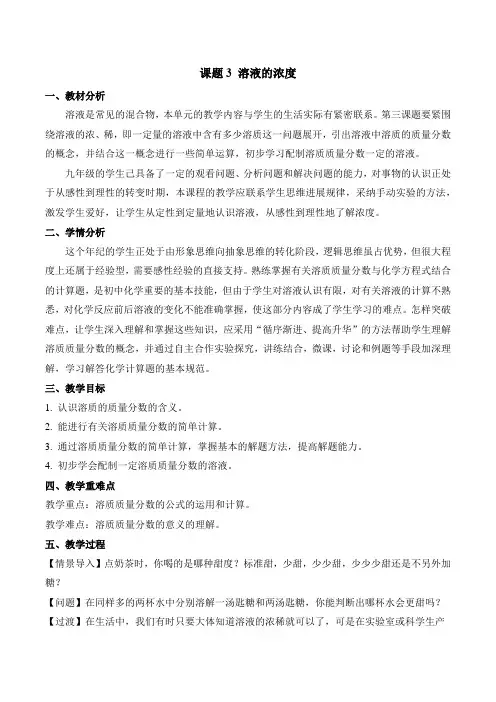 课题 3 溶液的浓度

一、教材分析

溶液是常见的混合物，本单元的教学内容与学生的生活实际有紧密联系。第三课题要紧围绕溶液的浓、稀，即一定量的溶液中含有多少溶质这一问题展开，引出溶液中溶质的质量分数的概念，并结合这一概念进行一些简单运算，初步学习配制溶质质量分数一定的溶液。

九年级的学生已具备了一定的观看问题、分析问题和解决问题的能力，对事物的认识正处于从感性到理性的转变时期，本课程的教学应联系学生思维进展规律，采纳手动实验的方法，激发学生爱好，让学生从定性到定量地认识溶液，从感性到理性地了解浓度。

二、学情分析

这个年纪的学生正处于由形象思维向抽象思维的转化阶段，逻辑思维虽占优势，但很大程度上还属于经验型，需要感性经验的直接支持。熟练掌握有关溶质质量分数与化学方程式结合的计算题，是初中化学重要的基本技能，但由于学生对溶液认识有限，对有关溶液的计算不熟悉，对化学反应前后溶液的变化不能准确掌握，使这部分内容成了学生学习的难点。怎样突破难点，让学生深入理解和掌握这些知识，应采用“循序渐进、提高升华”的方法帮助学生理解溶质质量分数的概念，并通过自主合作实验探究，讲练结合，微课，讨论和例题等手段加深理解，学习解答化学计算题的基本规范。

三、教学目标

1. 认识溶质的质量分数的含义。

2. 能进行有关溶质质量分数的简单计算。

3. 通过溶质质量分数的简单计算，掌握基本的解题方法，提高解题能力。

4. 初步学会配制一定溶质质量分数的溶液。

四、教学重难点

教学重点：溶质质量分数的公式的运用和计算。

教学难点：溶质质量分数的意义的理解。

五、教学过程

【情景导入】点奶茶时，你喝的是哪种甜度？标准甜，少甜，少少甜，少少少甜还是不另外加糖？

【问题】在同样多的两杯水中分别溶解一汤匙糖和两汤匙糖，你能判断出哪杯水会更甜吗？

【过渡】在生活中，我们有时只要大体知道溶液的浓稀就可以了，可是在实验室或科学生产